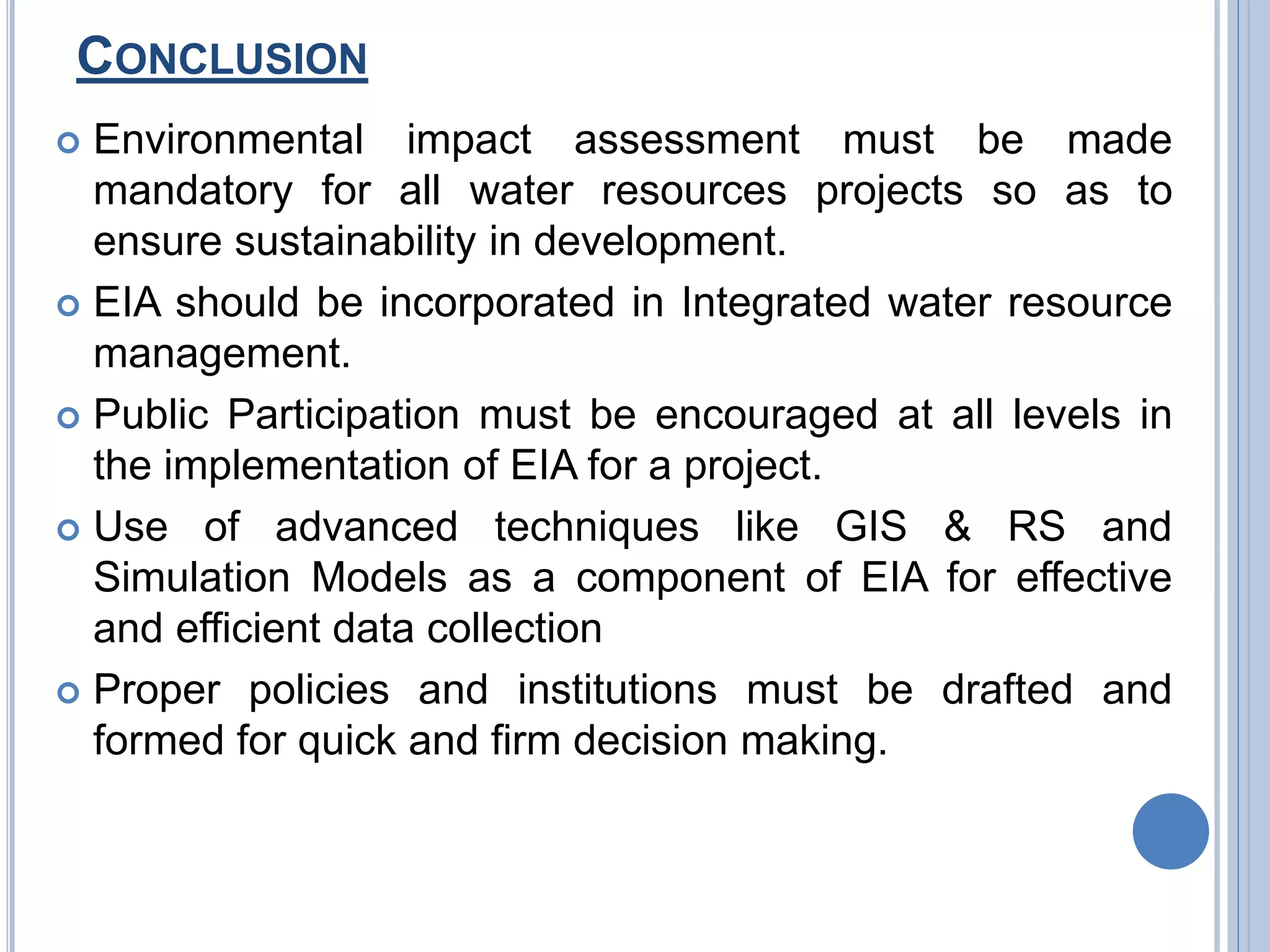 CONCLUSION

Environmental impact assessment must be made mandatory for all water resources projects so as to ensure sustainability in development.

EIA should be incorporated in Integrated water resource management.

Public Participation must be encouraged at all levels in the implementation of EIA for a project.

Use of advanced techniques like GIS & RS and Simulation Models as a component of EIA for effective and efficient data collection

Proper policies and institutions must be drafted and formed for quick and firm decision making.